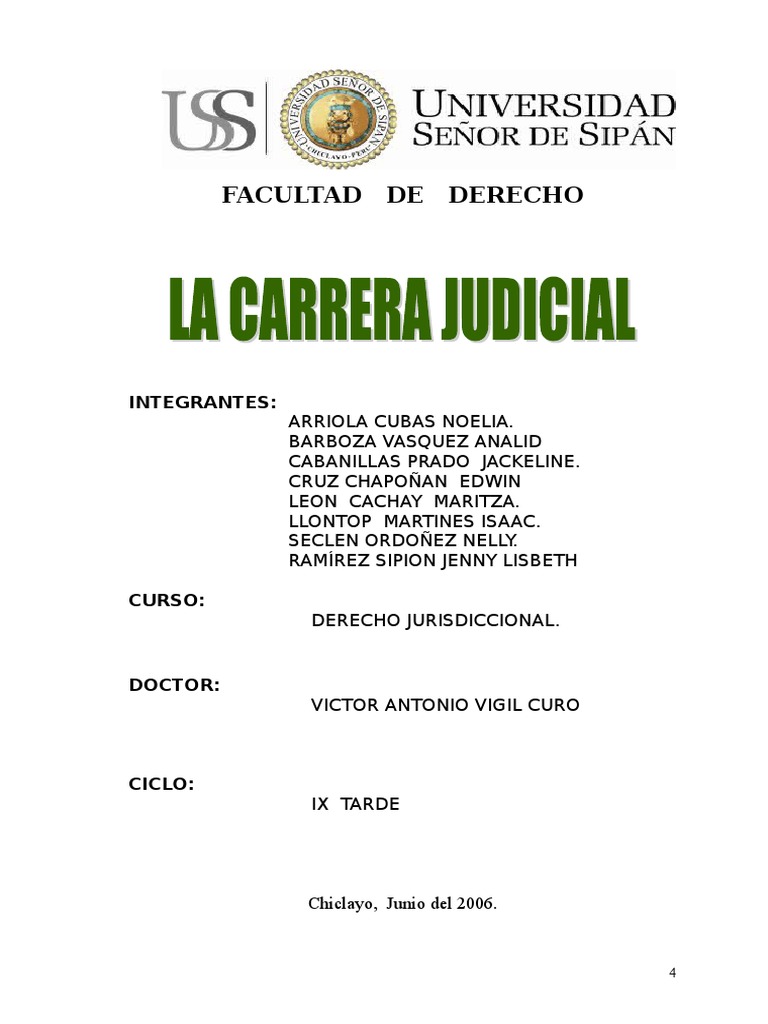 USS

UNIVERSIDAD SEÑOR DE SIPAN
CHICLAYO - PERU

UNIVERSIDAD
SEÑOR DE SIPÁN

FACULTAD DE DERECHO

LA CARRERA JUDICIAL

INTEGRANTES:
ARRIOLA CUBAS NOELIA.
BARBOZA VASQUEZ ANALID
CABANILLAS PRADO JACKELINE.
CRUZ CHAPOÑAN EDWIN
LEON CACHAY MARITZA.
LLONTOP MARTINES ISAAC.
SECLEN ORDOÑEZ NELLY.
RAMÍREZ SIPION JENNY LISBETH

CURSO:
DERECHO JURISDICCIONAL.

DOCTOR:
VICTOR ANTONIO VIGIL CURO

CICLO:
IX TARDE

Chiclayo, Junio del 2006.

4